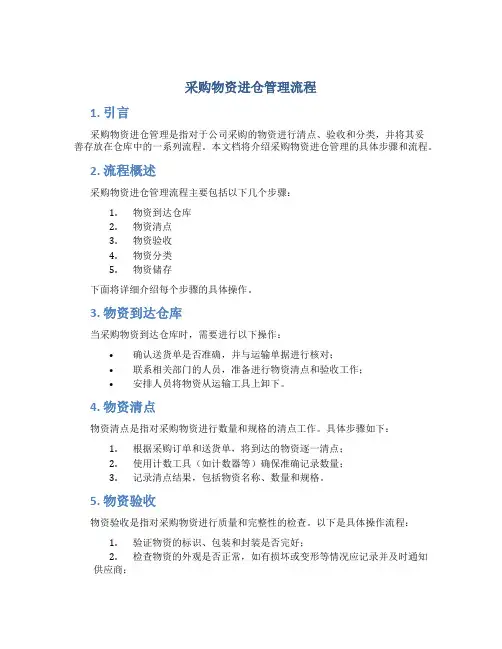 采购物资进仓管理流程

1. 引言

采购物资进仓管理是指对于公司采购的物资进行清点、验收和分类，并将其妥善存放在仓库中的一系列流程。本文档将介绍采购物资进仓管理的具体步骤和流程。

2. 流程概述

采购物资进仓管理流程主要包括以下几个步骤：

1. 物资到达仓库
2. 物资清点
3. 物资验收
4. 物资分类
5. 物资储存

下面将详细介绍每个步骤的具体操作。

3. 物资到达仓库

当采购物资到达仓库时，需要进行以下操作：

• 确认送货单是否准确，并与运输单据进行核对；
• 联系相关部门的人员，准备进行物资清点和验收工作；
• 安排人员将物资从运输工具上卸下。

4. 物资清点

物资清点是指对采购物资进行数量和规格的清点工作。具体步骤如下：

1. 根据采购订单和送货单，将到达的物资逐一清点；
2. 使用计数工具（如计数器等）确保准确记录数量；
3. 记录清点结果，包括物资名称、数量和规格。

5. 物资验收

物资验收是指对采购物资进行质量和完整性的检查。以下是具体操作流程：

1. 验证物资的标识、包装和封装是否完好；
2. 检查物资的外观是否正常，如有损坏或变形等情况应记录并及时通知供应商；